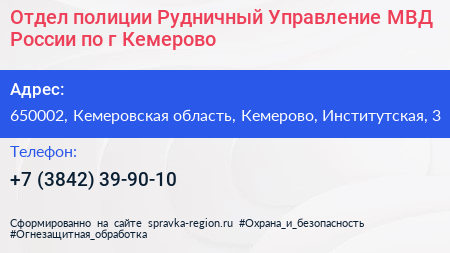 Отдел полиции Рудничный Управление МВД России по г Кемерово

Адрес:
650002, Кемеровская область, Кемерово, Институтская, 3

Телефон:
+7 (3842) 39-90-10

Сформированно на сайте spravka-region.ru #Охрана_и_безопасность #Огнезащитная_обработка